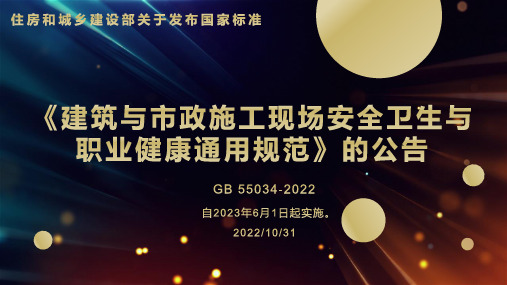 住房和城乡建设部关于发布国家标准

《建筑与市政施工现场安全卫生与职业健康通用规范》的公告

GB 55034-2022

自2023年6月1日起实施。

2022/10/31